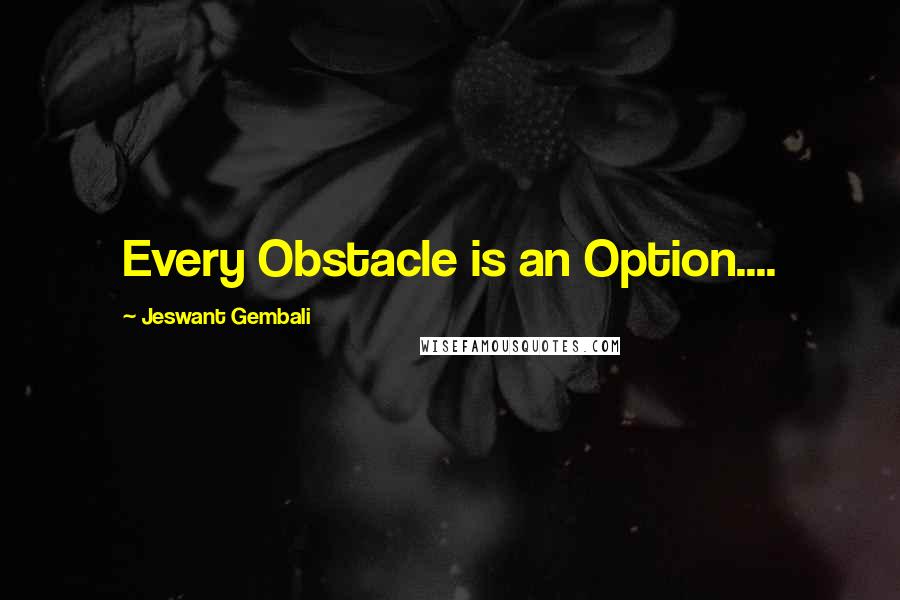 Every Obstacle is an Option....

~ Jeswant Gembali

WISEFAMOUSQUOTES.COM